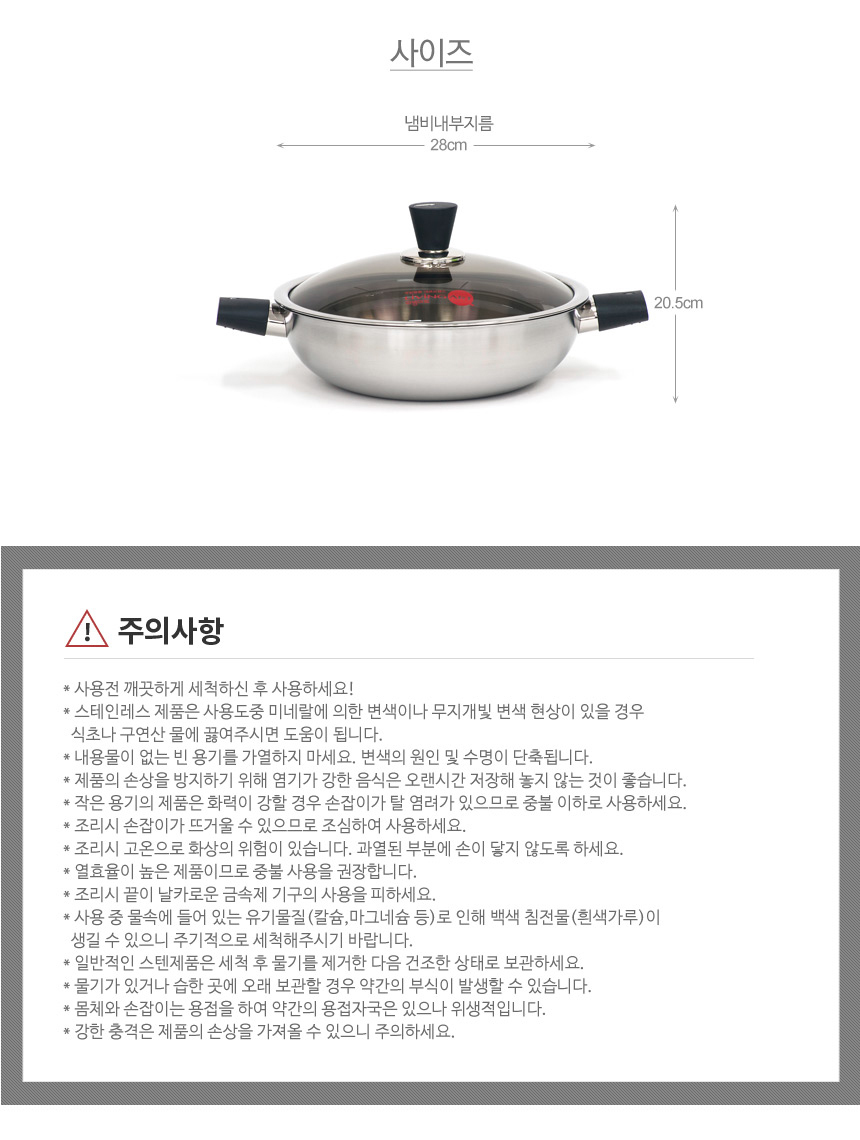 사이즈

냄비내부지름
28cm

20.5cm

주의사항

* 사용전 깨끗하게 세척하신 후 사용하세요!
* 스테인레스 제품은 사용도중 미네랄에 의한 변색이나 무지개빛 변색 현상이 있을 경우 식초나 구연산 물에 끓여주시면 도움이 됩니다.
* 내용물이 없는 빈 용기를 가열하지 마세요. 변색의 원인 및 수명이 단축됩니다.
* 제품의 손상을 방지하기 위해 염기가 강한 음식은 오랜시간 저장해 놓지 않는 것이 좋습니다.
* 작은 용기의 제품은 화력이 강할 경우 손잡이가 탈 염려가 있으므로 중불 이하로 사용하세요.
* 조리시 손잡이가 뜨거울 수 있으므로 조심하여 사용하세요.
* 조리시 고온으로 화상의 위험이 있습니다. 과열된 부분에 손이 닿지 않도록 하세요.
* 열효율이 높은 제품이므로 중불 사용을 권장합니다.
* 조리시 끝이 날카로운 금속제 기구의 사용을 피하세요.
* 사용 중 물속에 들어 있는 유기물질(칼슘,마그네슘 등)로 인해 백색 침전물(흰색가루)이 생길 수 있으니 주기적으로 세척해주시기 바랍니다.
* 일반적인 스텐제품은 세척 후 물기를 제거한 다음 건조한 상태로 보관하세요.
* 물기가 있거나 습한 곳에 오래 보관할 경우 약간의 부식이 발생할 수 있습니다.
* 몸체와 손잡이는 용접을 하여 약간의 용접자국은 있으나 위생적입니다.
* 강한 충격은 제품의 손상을 가져올 수 있으니 주의하세요.